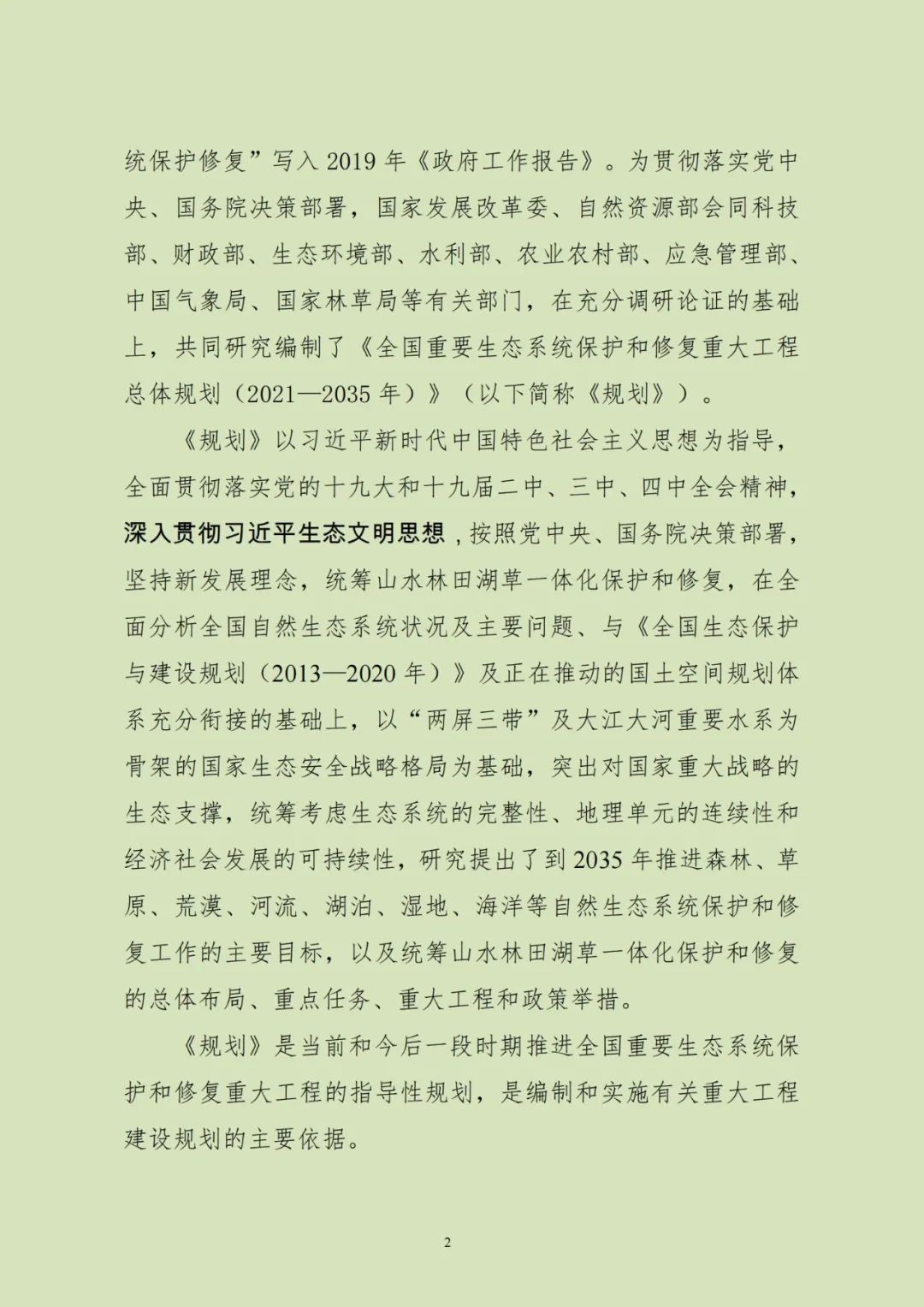 统保护修复”写入 2019 年《政府工作报告》。为贯彻落实党中央、国务院决策部署，国家发展改革委、自然资源部会同科技部、财政部、生态环境部、水利部、农业农村部、应急管理部、中国气象局、国家林草局等有关部门，在充分调研论证的基础上，共同研究编制了《全国重要生态系统保护和修复重大工程总体规划（2021—2035 年）》（以下简称《规划》）。

《规划》以习近平新时代中国特色社会主义思想为指导，全面贯彻落实党的十九大和十九届二中、三中、四中全会精神，深入贯彻习近平生态文明思想，按照党中央、国务院决策部署，坚持新发展理念，统筹山水林田湖草一体化保护和修复，在全面分析全国自然生态系统状况及主要问题、与《全国生态保护与建设规划（2013—2020 年）》及正在推动的国土空间规划体系充分衔接的基础上，以“两屏三带”及大江大河重要水系为骨架的国家生态安全战略格局为基础，突出对国家重大战略的生态支撑，统筹考虑生态系统的完整性、地理单元的连续性和经济社会发展的可持续性，研究提出了到 2035 年推进森林、草原、荒漠、河流、湖泊、湿地、海洋等自然生态系统保护和修复工作的主要目标，以及统筹山水林田湖草一体化保护和修复的总体布局、重点任务、重大工程和政策举措。

《规划》是当前和今后一段时期推进全国重要生态系统保护和修复重大工程的指导性规划，是编制和实施有关重大工程建设规划的主要依据。

2